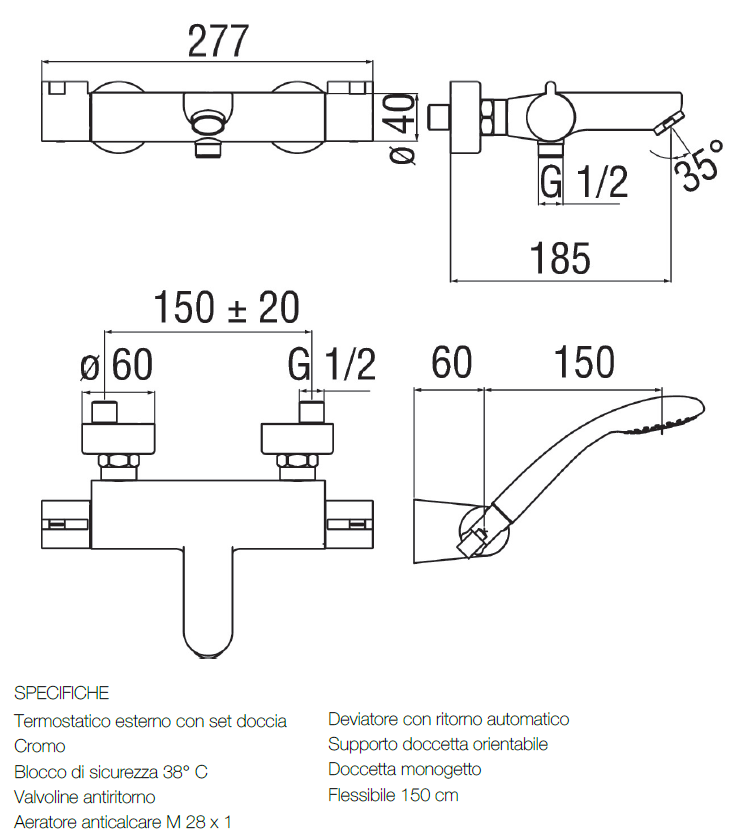 277

ø 40

G 1/2

35°

185

150 ± 20

ø 60

G 1/2

60

150

SPECIFICHE

Termostatico esterno con set doccia
Cromo
Blocco di sicurezza 38° C
Valvoline antiritorno
Aeratore anticalcare M 28 x 1

Deviatore con ritorno automatico
Supporto doccetta orientabile
Doccetta monogetto
Flessibile 150 cm